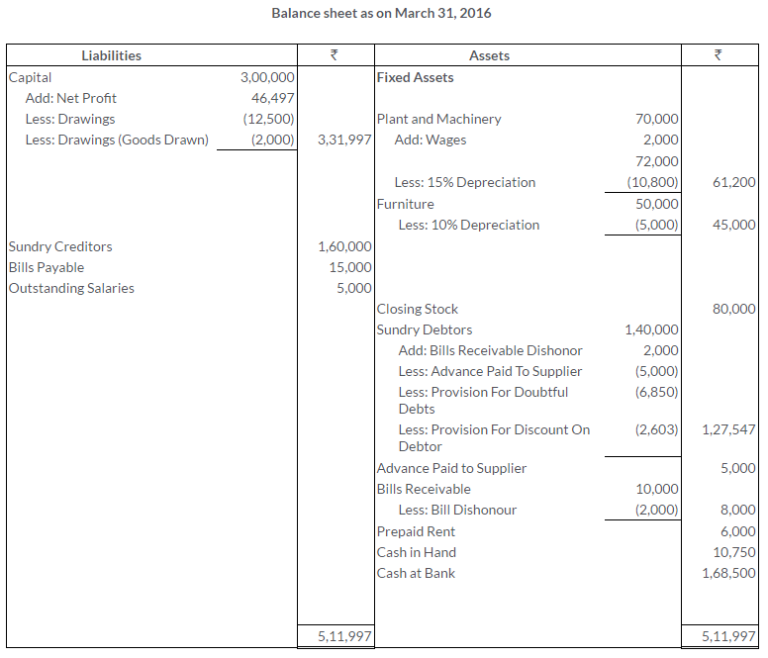 Balance sheet as on March 31, 2016

| Liabilities | | ₹ | Assets | | ₹ |
|---|---|---|---|---|---|
| Capital | 3,00,000 | | Fixed Assets | | |
| Add: Net Profit | 46,497 | | | | |
| Less: Drawings | (12,500) | | Plant and Machinery | 70,000 | |
| Less: Drawings (Goods Drawn) | (2,000) | 3,31,997 | Add: Wages | 2,000 | |
| | | | | 72,000 | |
| | | | Less: 15% Depreciation | (10,800) | 61,200 |
| | | | Furniture | 50,000 | |
| | | | Less: 10% Depreciation | (5,000) | 45,000 |
| Sundry Creditors | | 1,60,000 | | | |
| Bills Payable | | 15,000 | | | |
| Outstanding Salaries | | 5,000 | | | |
| | | | Closing Stock | | 80,000 |
| | | | Sundry Debtors | 1,40,000 | |
| | | | Add: Bills Receivable Dishonor | 2,000 | |
| | | | Less: Advance Paid To Supplier | (5,000) | |
| | | | Less: Provision For Doubtful Debts | (6,850) | |
| | | | Less: Provision For Discount On Debtor | (2,603) | 1,27,547 |
| | | | Advance Paid to Supplier | | 5,000 |
| | | | Bills Receivable | 10,000 | |
| | | | Less: Bill Dishonour | (2,000) | 8,000 |
| | | | Prepaid Rent | | 6,000 |
| | | | Cash in Hand | | 10,750 |
| | | | Cash at Bank | | 1,68,500 |
| | | 5,11,997 | | | 5,11,997 |